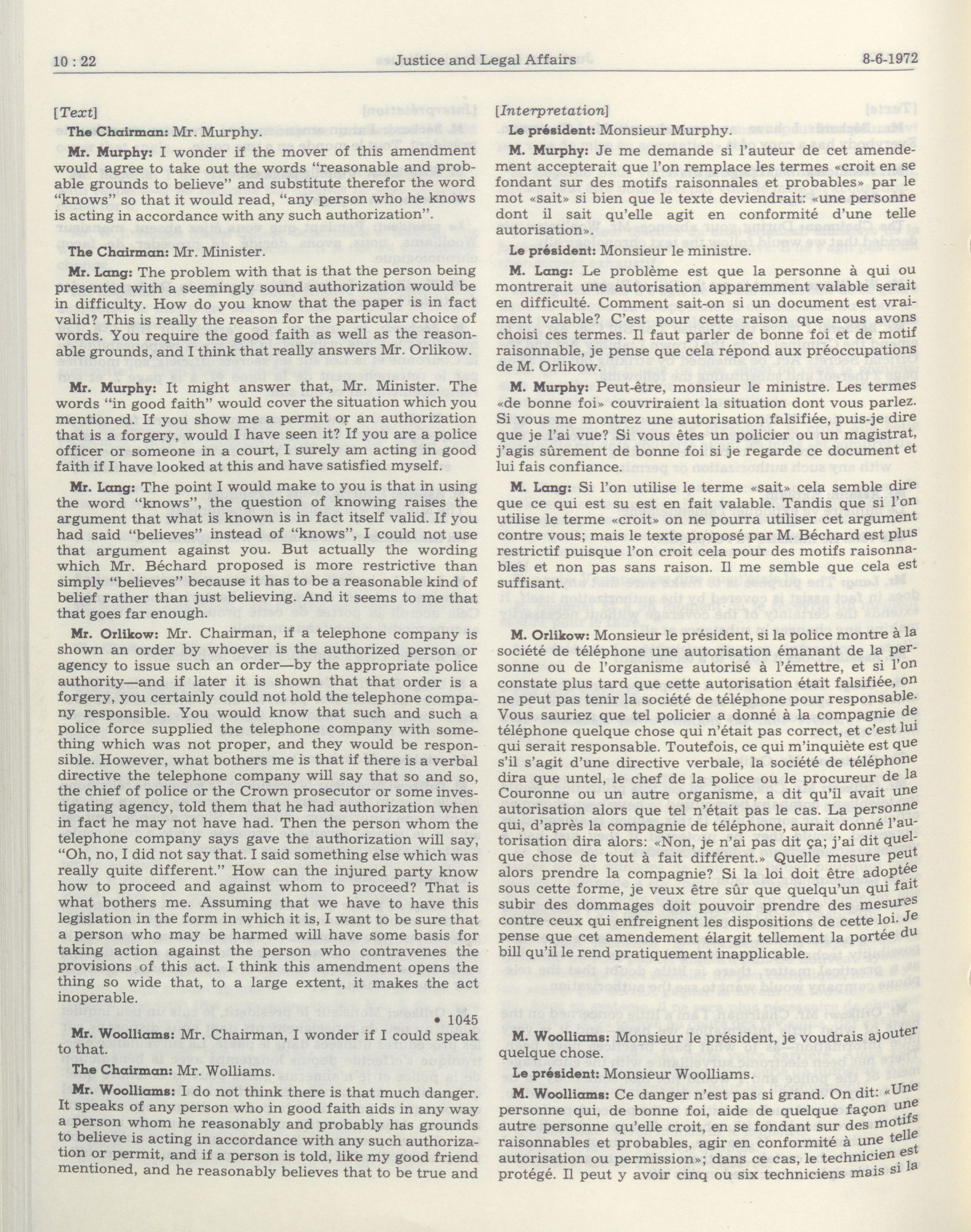 10 : 22 Justice and Legal Affairs 8-6-1972

[Text]

The Chairman: Mr. Murphy.

Mr. Murphy: I wonder if the mover of this amendment would agree to take out the words "reasonable and probable grounds to believe" and substitute therefor the word "knows" so that it would read, "any person who he knows is acting in accordance with any such authorization".

The Chairman: Mr. Minister.

Mr. Lang: The problem with that is that the person being presented with a seemingly sound authorization would be in difficulty. How do you know that the paper is in fact valid? This is really the reason for the particular choice of words. You require the good faith as well as the reasonable grounds, and I think that really answers Mr. Orlikow.

Mr. Murphy: It might answer that, Mr. Minister. The words "in good faith" would cover the situation which you mentioned. If you show me a permit or an authorization that is a forgery, would I have seen it? If you are a police officer or someone in a court, I surely am acting in good faith if I have looked at this and have satisfied myself.

Mr. Lang: The point I would make to you is that in using the word "knows", the question of knowing raises the argument that what is known is in fact itself valid. If you had said "believes" instead of "knows", I could not use that argument against you. But actually the wording which Mr. Béchard proposed is more restrictive than simply "believes" because it has to be a reasonable kind of belief rather than just believing. And it seems to me that that goes far enough.

Mr. Orlikow: Mr. Chairman, if a telephone company is shown an order by whoever is the authorized person or agency to issue such an order—by the appropriate police authority—and if later it is shown that that order is a forgery, you certainly could not hold the telephone company responsible. You would know that such and such a police force supplied the telephone company with something which was not proper, and they would be responsible. However, what bothers me is that if there is a verbal directive the telephone company will say that so and so, the chief of police or the Crown prosecutor or some investigating agency, told them that he had authorization when in fact he may not have had. Then the person whom the telephone company says gave the authorization will say, "Oh, no, I did not say that. I said something else which was really quite different." How can the injured party know how to proceed and against whom to proceed? That is what bothers me. Assuming that we have to have this legislation in the form in which it is, I want to be sure that a person who may be harmed will have some basis for taking action against the person who contravenes the provisions of this act. I think this amendment opens the thing so wide that, to a large extent, it makes the act inoperable.

• 1045

Mr. Woolliams: Mr. Chairman, I wonder if I could speak to that.

The Chairman: Mr. Wolliams.

Mr. Woolliams: I do not think there is that much danger. It speaks of any person who in good faith aids in any way a person whom he reasonably and probably has grounds to believe is acting in accordance with any such authorization or permit, and if a person is told, like my good friend mentioned, and he reasonably believes that to be true and

[Interpretation]

Le président: Monsieur Murphy.

M. Murphy: Je me demande si l'auteur de cet amendement accepterait que l'on remplace les termes «croit en se fondant sur des motifs raisonnales et probables» par le mot «sait» si bien que le texte deviendrait: «une personne dont il sait qu'elle agit en conformité d'une telle autorisation».

Le président: Monsieur le ministre.

M. Lang: Le problème est que la personne à qui ou montrerait une autorisation apparemment valable serait en difficulté. Comment sait-on si un document est vraiment valable? C'est pour cette raison que nous avons choisi ces termes. Il faut parler de bonne foi et de motif raisonnable, je pense que cela répond aux préoccupations de M. Orlikow.

M. Murphy: Peut-être, monsieur le ministre. Les termes «de bonne foi» couvriraient la situation dont vous parlez. Si vous me montrez une autorisation falsifiée, puis-je dire que je l'ai vue? Si vous êtes un policier ou un magistrat, j'agis sûrement de bonne foi si je regarde ce document et lui fais confiance.

M. Lang: Si l'on utilise le terme «sait» cela semble dire que ce qui est su est en fait valable. Tandis que si l'on utilise le terme «croit» on ne pourra utiliser cet argument contre vous; mais le texte proposé par M. Béchard est plus restrictif puisque l'on croit cela pour des motifs raisonnables et non pas sans raison. Il me semble que cela est suffisant.

M. Orlikow: Monsieur le président, si la police montre à la société de téléphone une autorisation émanant de la personne ou de l'organisme autorisé à l'émettre, et si l'on constate plus tard que cette autorisation était falsifiée, on ne peut pas tenir la société de téléphone pour responsable. Vous sauriez que tel policier a donné à la compagnie de téléphone quelque chose qui n'était pas correct, et c'est lui qui serait responsable. Toutefois, ce qui m'inquiète est que s'il s'agit d'une directive verbale, la société de téléphone dira que untel, le chef de la police ou le procureur de la Couronne ou un autre organisme, a dit qu'il avait une autorisation alors que tel n'était pas le cas. La personne qui, d'après la compagnie de téléphone, aurait donné l'autorisation dira alors: «Non, je n'ai pas dit ça; j'ai dit quelque chose de tout à fait différent.» Quelle mesure peut alors prendre la compagnie? Si la loi doit être adoptée sous cette forme, je veux être sûr que quelqu'un qui fait subir des dommages doit pouvoir prendre des mesures contre ceux qui enfreignent les dispositions de cette loi. Je pense que cet amendement élargit tellement la portée du bill qu'il le rend pratiquement inapplicable.

M. Woolliams: Monsieur le président, je voudrais ajouter quelque chose.

Le président: Monsieur Woolliams.

M. Woolliams: Ce danger n'est pas si grand. On dit: «Une personne qui, de bonne foi, aide de quelque façon une autre personne qu'elle croit, en se fondant sur des motifs raisonnables et probables, agir en conformité à une telle autorisation ou permission»; dans ce cas, le technicien est protégé. Il peut y avoir cinq ou six techniciens mais si la